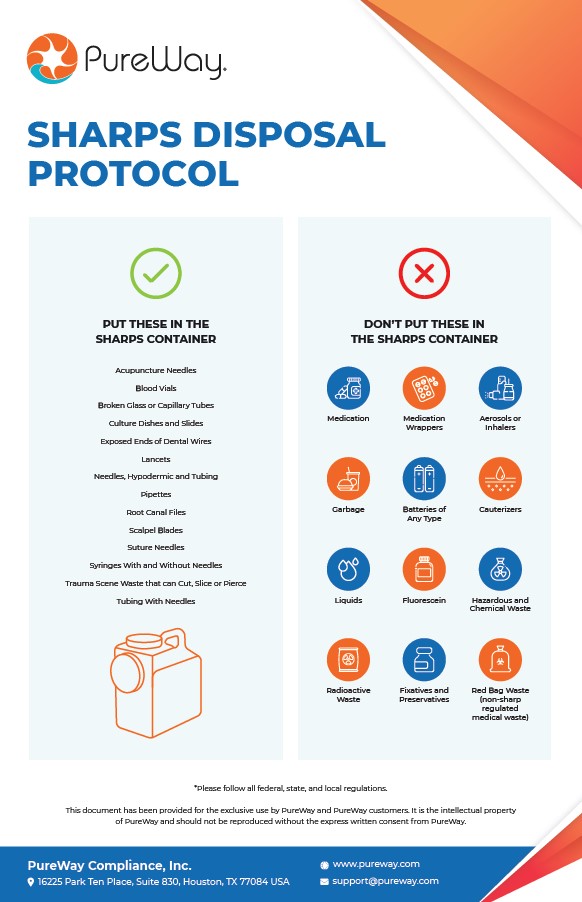 PureWay.

SHARPS DISPOSAL PROTOCOL

PUT THESE IN THE SHARPS CONTAINER

Acupuncture Needles
Blood Vials
Broken Glass or Capillary Tubes
Culture Dishes and Slides
Exposed Ends of Dental Wires
Lancets
Needles, Hypodermic and Tubing
Pipettes
Root Canal Files
Scalpel Blades
Suture Needles
Syringes With and Without Needles
Trauma Scene Waste that can Cut, Slice or Pierce
Tubing With Needles

DON'T PUT THESE IN THE SHARPS CONTAINER

Medication
Medication Wrappers
Aerosols or Inhalers
Garbage
Batteries of Any Type
Cauterizers
Liquids
Fluorescein
Hazardous and Chemical Waste
Radioactive Waste
Fixatives and Preservatives
Red Bag Waste (non-sharp regulated medical waste)

*Please follow all federal, state, and local regulations.

This document has been provided for the exclusive use by PureWay and PureWay customers. It is the intellectual property of PureWay and should not be reproduced without the express written consent from PureWay.

PureWay Compliance, Inc.
16225 Park Ten Place, Suite 830, Houston, TX 77084 USA
www.pureway.com
support@pureway.com